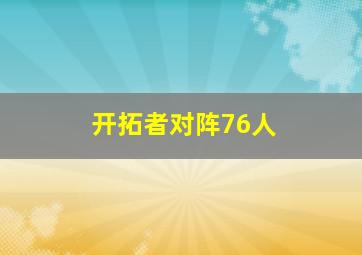 开拓者对阵76人